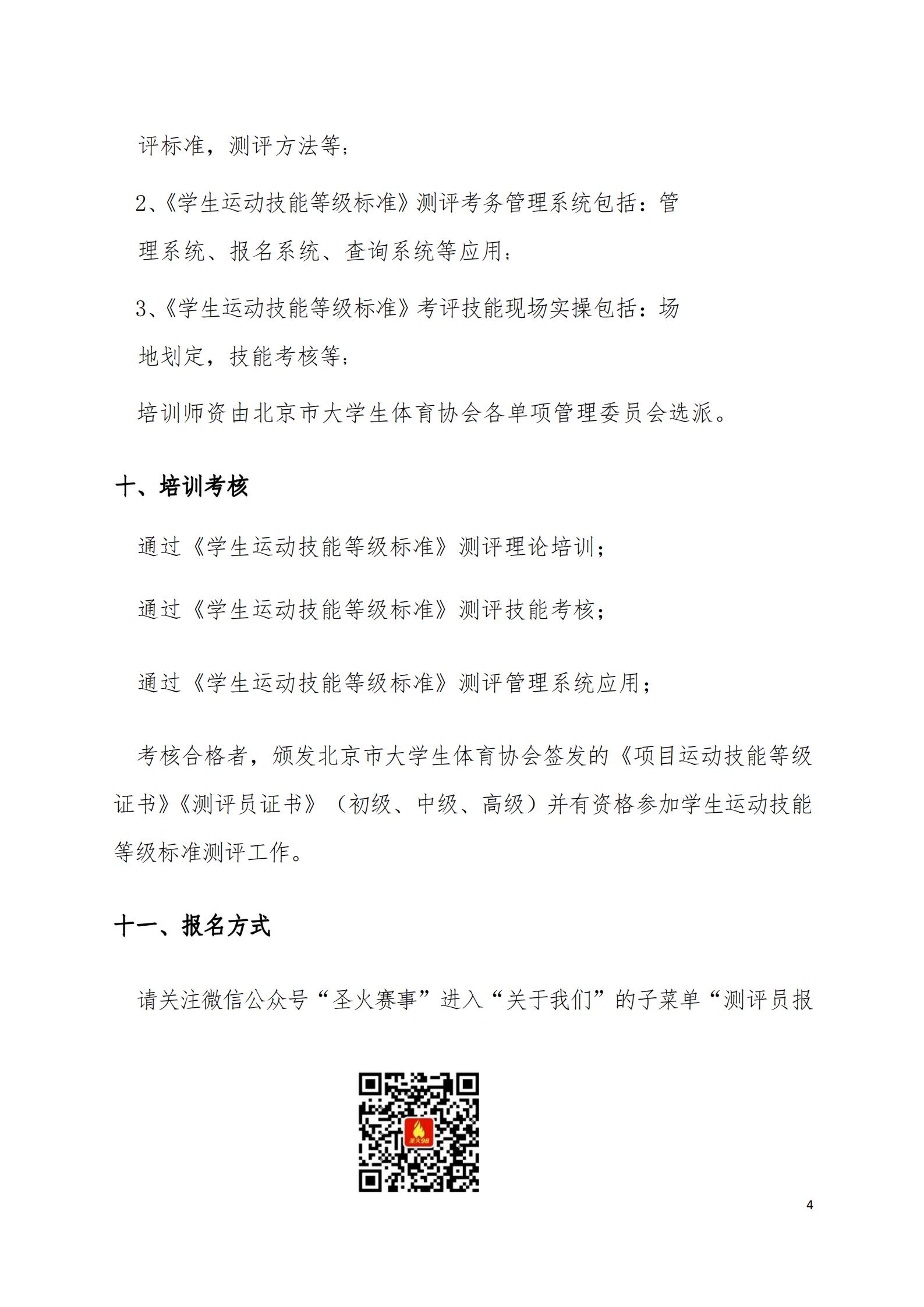 评标准，测评方法等；

2、《学生运动技能等级标准》测评考务管理系统包括：管理系统、报名系统、查询系统等应用；

3、《学生运动技能等级标准》考评技能现场实操包括：场地划定，技能考核等；

培训师资由北京市大学生体育协会各单项管理委员会选派。

十、培训考核

通过《学生运动技能等级标准》测评理论培训；

通过《学生运动技能等级标准》测评技能考核；

通过《学生运动技能等级标准》测评管理系统应用；

考核合格者，颁发北京市大学生体育协会签发的《项目运动技能等级证书》《测评员证书》（初级、中级、高级）并有资格参加学生运动技能等级标准测评工作。

十一、报名方式

请关注微信公众号“圣火赛事”进入“关于我们”的子菜单“测评员报

圣火98

4